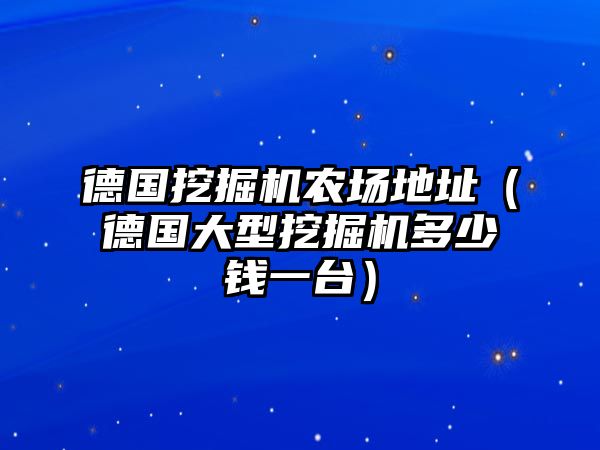 德国挖掘机农场地址（德国大型挖掘机多少钱一台）